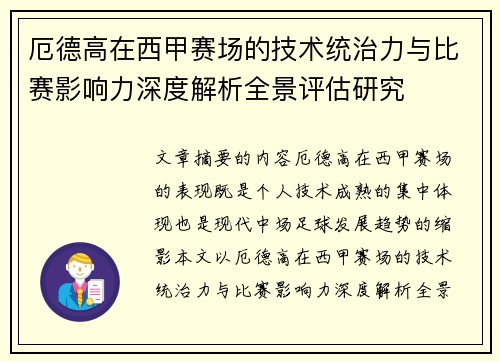 厄德高在西甲赛场的技术统治力与比赛影响力深度解析全景评估研究

文章摘要的内容厄德高在西甲赛场的表现既是个人技术成熟的集中体现也是现代中场足球发展趋势的缩影本文以厄德高在西甲赛场的技术统治力与比赛影响力深度解析全景